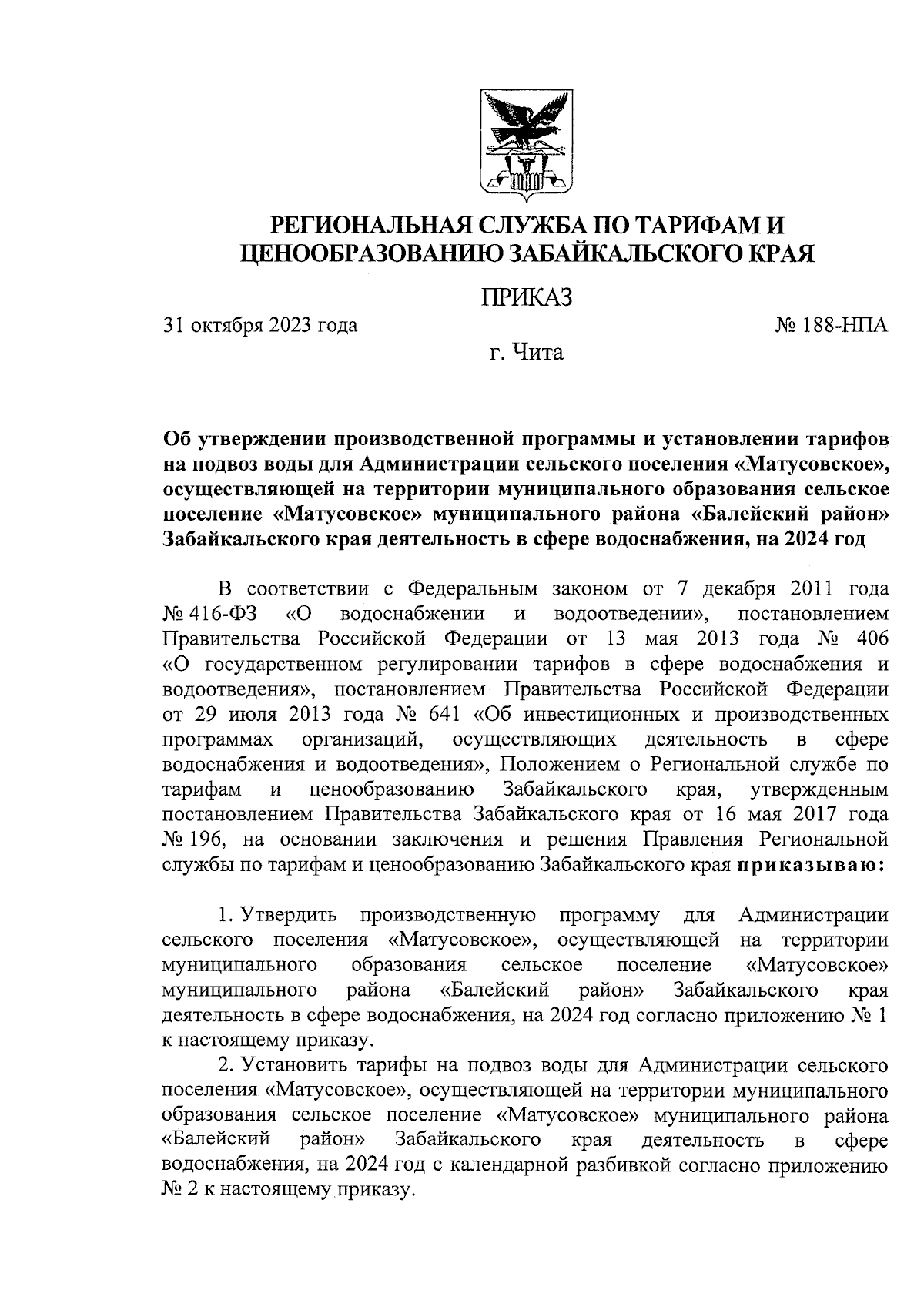 РЕГИОНАЛЬНАЯ СЛУЖБА ПО ТАРИФАМ И ЦЕНООБРАЗОВАНИЮ ЗАБАЙКАЛЬСКОГО КРАЯ

ПРИКАЗ

31 октября 2023 года № 188-НПА

г. Чита

Об утверждении производственной программы и установлении тарифов на подвоз воды для Администрации сельского поселения «Матусовское», осуществляющей на территории муниципального образования сельское поселение «Матусовское» муниципального района «Балейский район» Забайкальского края деятельность в сфере водоснабжения, на 2024 год

В соответствии с Федеральным законом от 7 декабря 2011 года № 416-ФЗ «О водоснабжении и водоотведении», постановлением Правительства Российской Федерации от 13 мая 2013 года № 406 «О государственном регулировании тарифов в сфере водоснабжения и водоотведения», постановлением Правительства Российской Федерации от 29 июля 2013 года № 641 «Об инвестиционных и производственных программах организаций, осуществляющих деятельность в сфере водоснабжения и водоотведения», Положением о Региональной службе по тарифам и ценообразованию Забайкальского края, утвержденным постановлением Правительства Забайкальского края от 16 мая 2017 года № 196, на основании заключения и решения Правления Региональной службы по тарифам и ценообразованию Забайкальского края приказываю:

1. Утвердить производственную программу для Администрации сельского поселения «Матусовское», осуществляющей на территории муниципального образования сельское поселение «Матусовское» муниципального района «Балейский район» Забайкальского края деятельность в сфере водоснабжения, на 2024 год согласно приложению № 1 к настоящему приказу.

2. Установить тарифы на подвоз воды для Администрации сельского поселения «Матусовское», осуществляющей на территории муниципального образования сельское поселение «Матусовское» муниципального района «Балейский район» Забайкальского края деятельность в сфере водоснабжения, на 2024 год с календарной разбивкой согласно приложению № 2 к настоящему приказу.